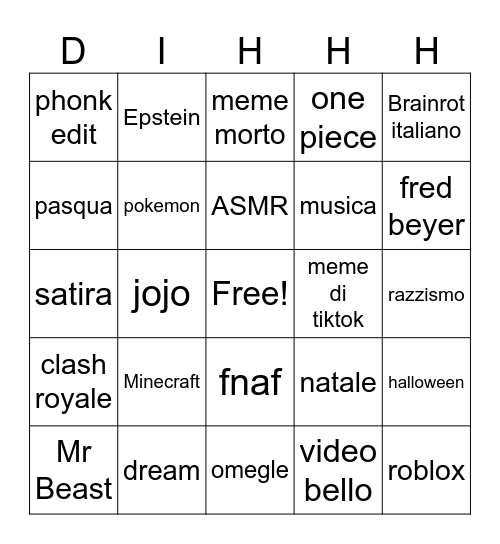 | D | I | H | H | H |
|---|---|---|---|---|
| phonk edit | Epstein | meme morto | one piece | Brainrot italiano |
| pasqua | pokemon | ASMR | musica | fred beyer |
| satira | jojo | Free! | meme di tiktok | razzismo |
| clash royale | Minecraft | fnaf | natale | halloween |
| Mr Beast | dream | omegle | video bello | roblox |